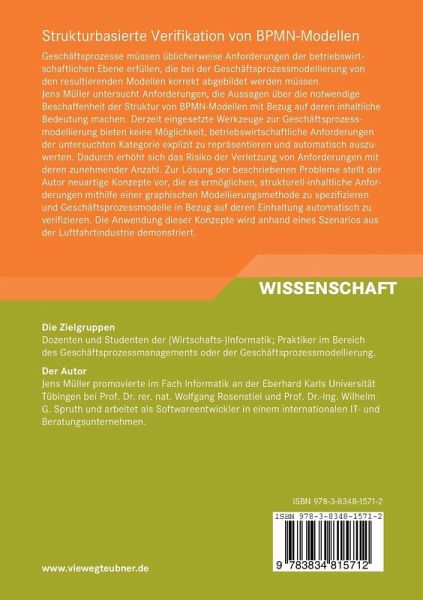 Strukturbasierte Verifikation von BPMN-Modellen

Geschäftsprozesse müssen üblicherweise Anforderungen der betriebswirtschaftlichen Ebene erfüllen, die bei der Geschäftsprozessmodellierung von den resultierenden Modellen korrekt abgebildet werden müssen.
Jens Müller untersucht Anforderungen, die Aussagen über die notwendige Beschaffenheit der Struktur von BPMN-Modellen mit Bezug auf deren inhaltliche Bedeutung machen. Derzeit eingesetzte Werkzeuge zur Geschäftsprozessmodellierung bieten keine Möglichkeit, betriebswirtschaftliche Anforderungen der untersuchten Kategorie explizit zu repräsentieren und automatisch auszuwerten. Dadurch erhöht sich das Risiko der Verletzung von Anforderungen mit deren zunehmender Anzahl. Zur Lösung der beschriebenen Probleme stellt der Autor neuartige Konzepte vor, die es ermöglichen, strukturell-inhaltliche Anforderungen mithilfe einer graphischen Modellierungsmethode zu spezifizieren und Geschäftsprozessmodelle in Bezug auf deren Einhaltung automatisch zu verifizieren. Die Anwendung dieser Konzepte wird anhand eines Szenarios aus der Luftfahrtindustrie demonstriert.

WISSENSCHAFT

Die Zielgruppen
Dozenten und Studenten der (Wirtschafts-)Informatik; Praktiker im Bereich des Geschäftsprozessmanagements oder der Geschäftsprozessmodellierung.

Der Autor
Jens Müller promovierte im Fach Informatik an der Eberhard Karls Universität Tübingen bei Prof. Dr. rer. nat. Wolfgang Rosenstiel und Prof. Dr.-Ing. Wilhelm G. Spruth und arbeitet als Softwareentwickler in einem internationalen IT- und Beratungsunternehmen.

ISBN 978-3-8348-1571-2

ISBN 978-3-8348-1571-2

9 783834 815712

www.viewegteubner.de